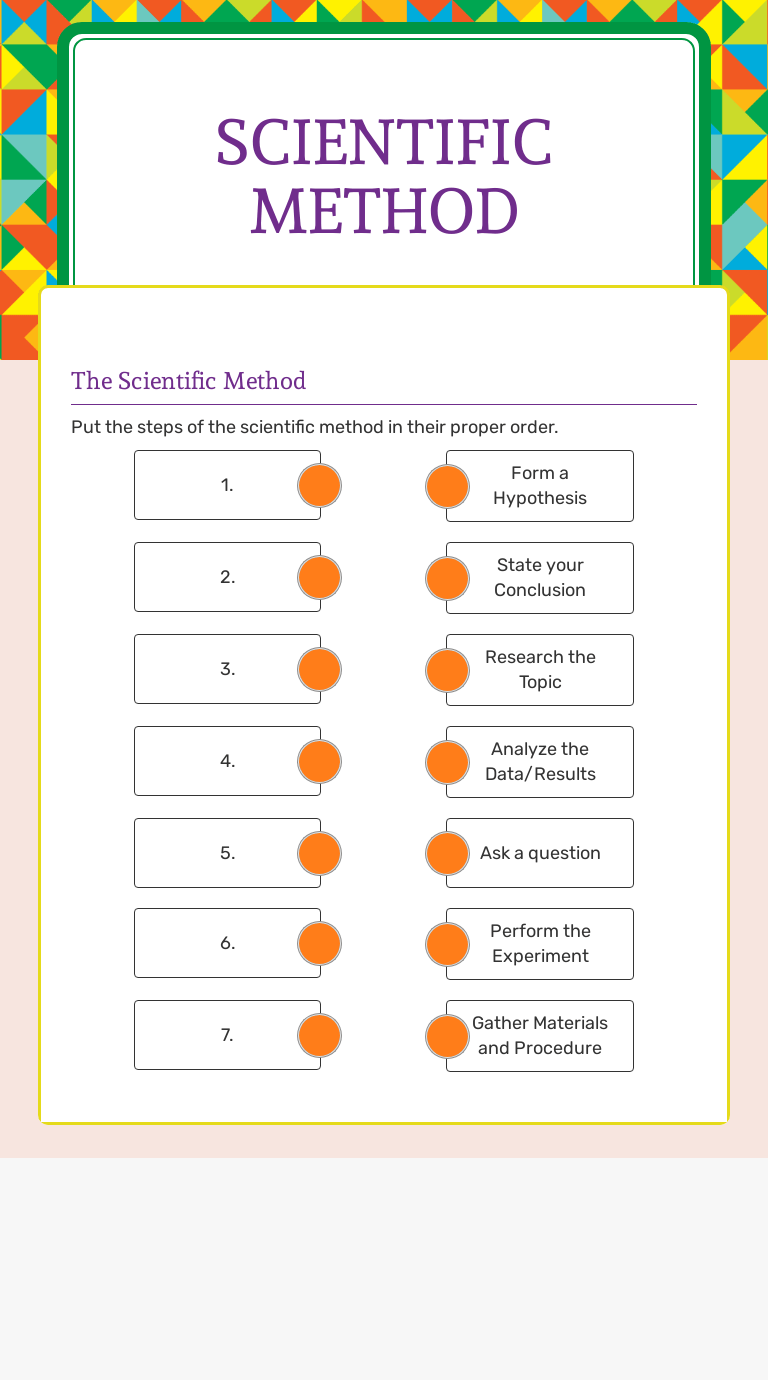 SCIENTIFIC METHOD

The Scientific Method

Put the steps of the scientific method in their proper order.

1.
2.
3.
4.
5.
6.
7.

Form a Hypothesis
State your Conclusion
Research the Topic
Analyze the Data/Results
Ask a question
Perform the Experiment
Gather Materials and Procedure